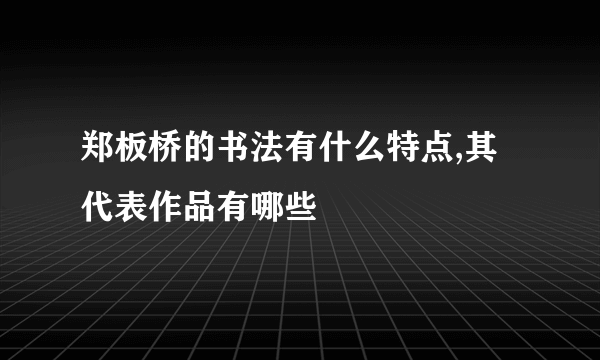 郑板桥的书法有什么特点,其代表作品有哪些